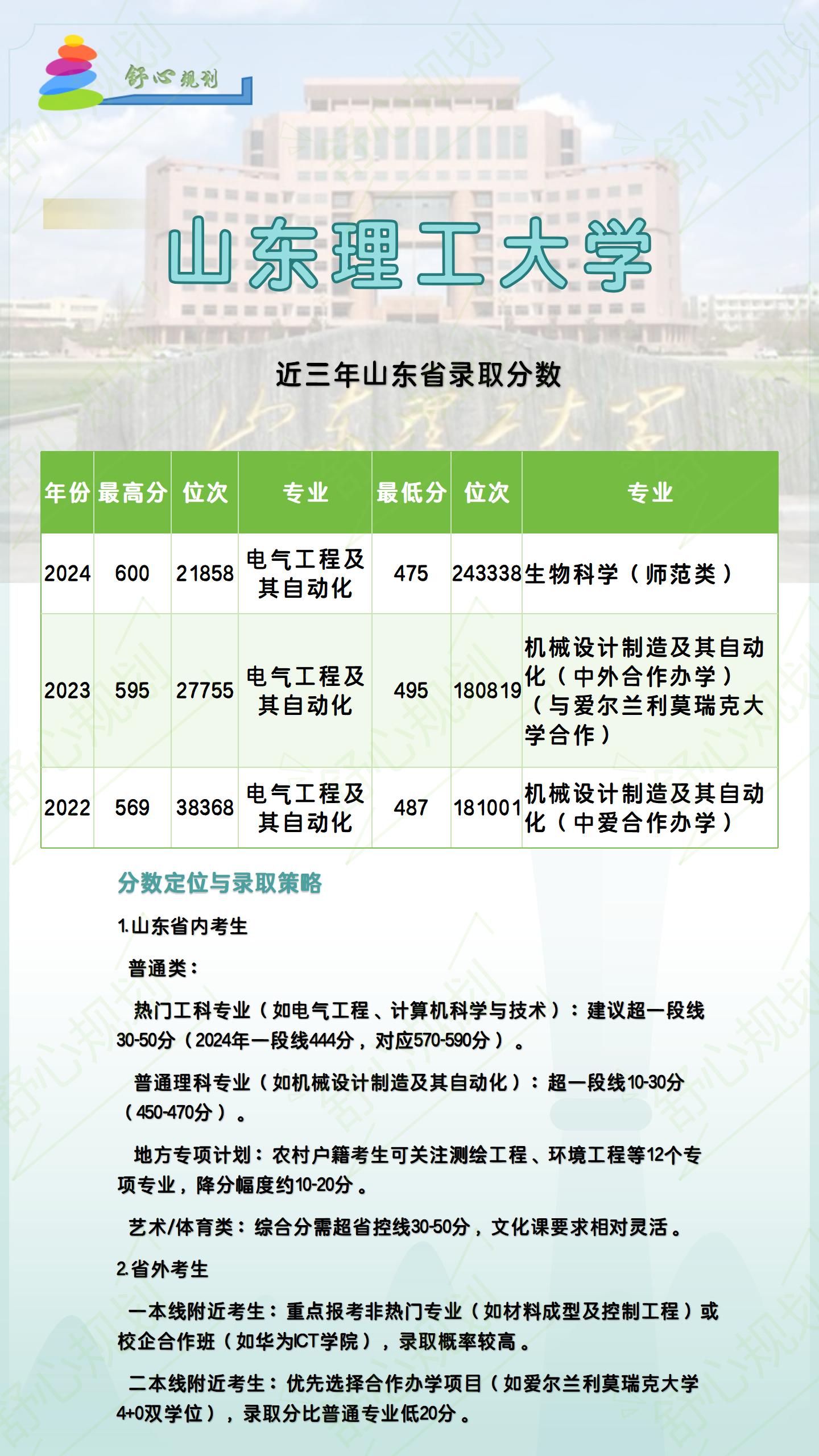 舒心规划

山东理工大学

近三年山东省录取分数

| 年份 | 最高分 | 位次 | 专业 | 最低分 | 位次 | 专业 |
|---|---|---|---|---|---|---|
| 2024 | 600 | 21858 | 电气工程及其自动化 | 475 | 243338 | 生物科学（师范类） |
| 2023 | 595 | 27755 | 电气工程及其自动化 | 495 | 180819 | 机械设计制造及其自动化（中外合作办学）（与爱尔兰利莫瑞克大学合作） |
| 2022 | 569 | 38368 | 电气工程及其自动化 | 487 | 181001 | 机械设计制造及其自动化（中爱合作办学） |

分数定位与录取策略

1.山东省内考生

普通类：

热门工科专业（如电气工程、计算机科学与技术）：建议超一段线30-50分（2024年一段线444分，对应570-590分）。

普通理科专业（如机械设计制造及其自动化）：超一段线10-30分（450-470分）。

地方专项计划：农村户籍考生可关注测绘工程、环境工程等12个专项专业，降分幅度约10-20分。

艺术/体育类：综合分需超省控线30-50分，文化课要求相对灵活。

2.省外考生

一本线附近考生：重点报考非热门专业（如材料成型及控制工程）或校企合作班（如华为ICT学院），录取概率较高。

二本线附近考生：优先选择合作办学项目（如爱尔兰利莫瑞克大学4+0双学位），录取分比普通专业低20分。